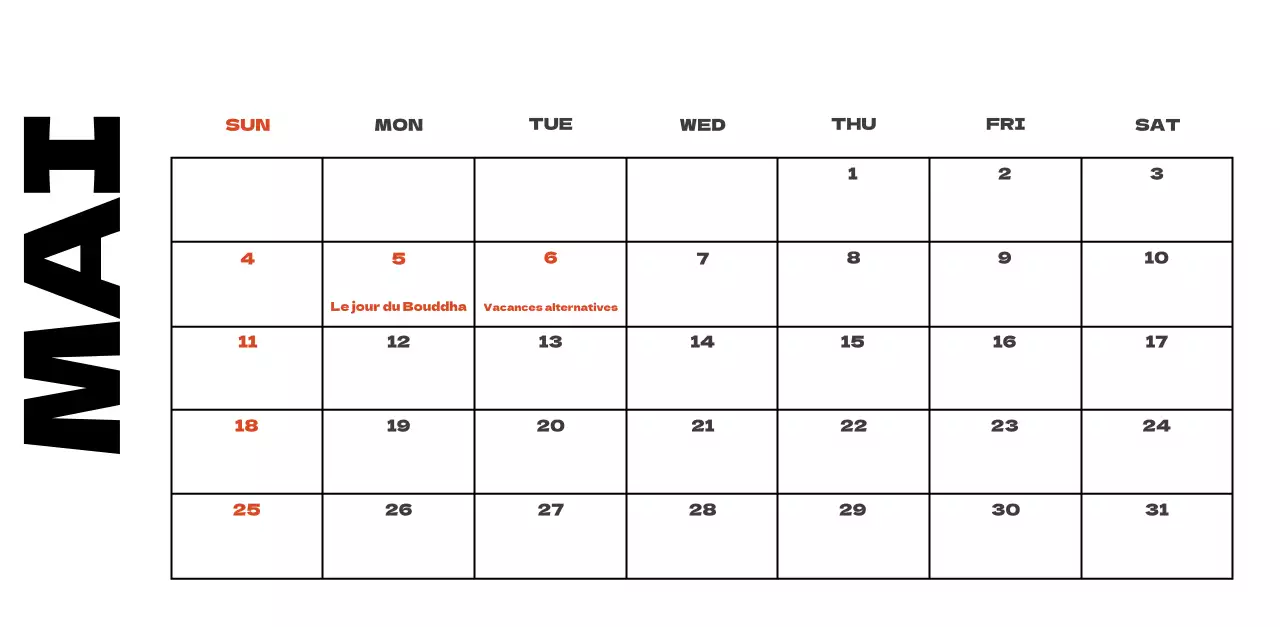 MAI

| SUN | MON | TUE | WED | THU | FRI | SAT |
|---|---|---|---|---|---|---|
| | | | | 1 | 2 | 3 |
| 4 | 5 Le jour du Bouddha | 6 Vacances alternatives | 7 | 8 | 9 | 10 |
| 11 | 12 | 13 | 14 | 15 | 16 | 17 |
| 18 | 19 | 20 | 21 | 22 | 23 | 24 |
| 25 | 26 | 27 | 28 | 29 | 30 | 31 |